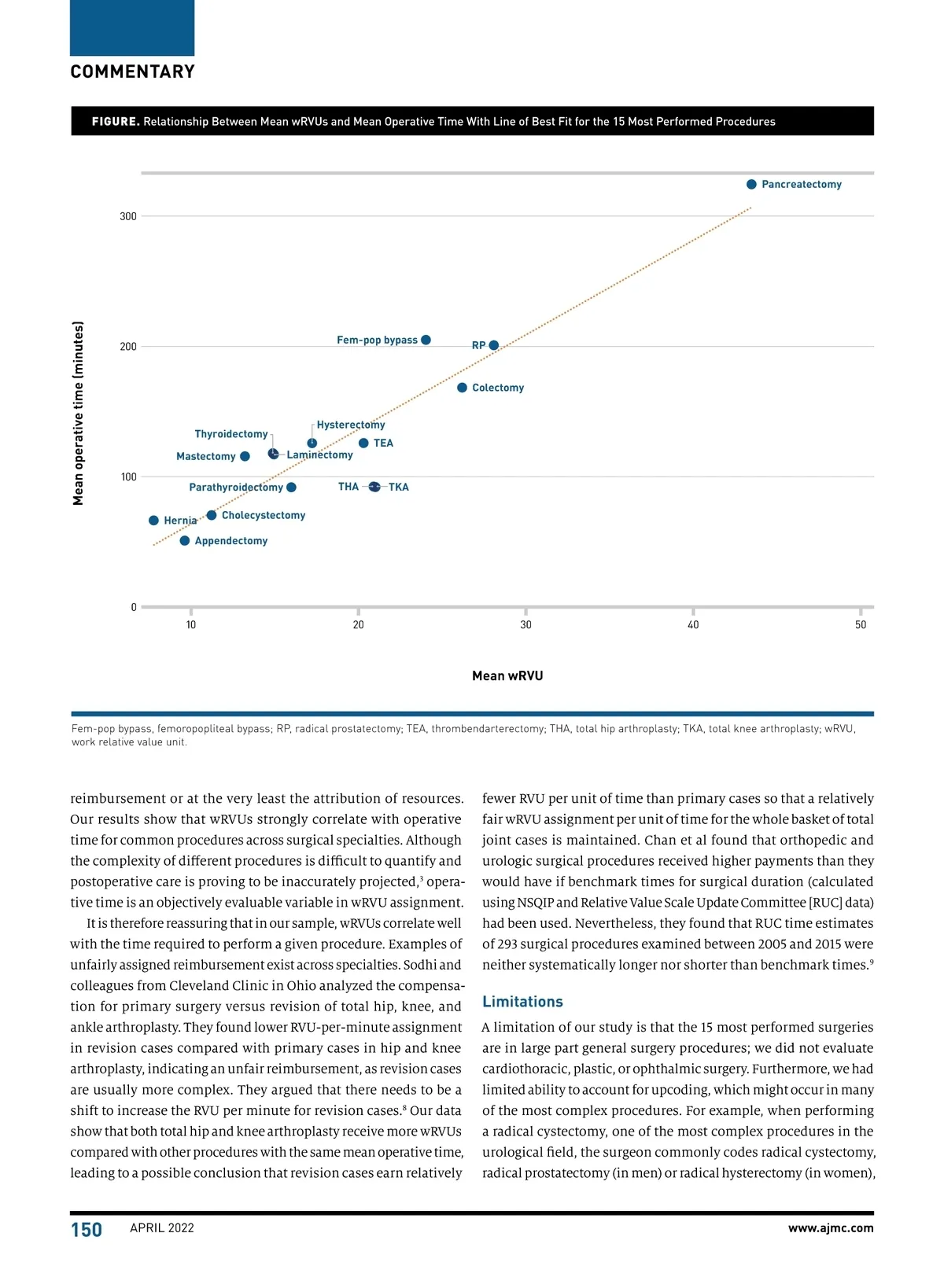 COMMENTARY

FIGURE. Relationship Between Mean wRVUs and Mean Operative Time With Line of Best Fit for the 15 Most Performed Procedures

Mean operative time (minutes)

300
200
100
0

Pancreatectomy
Fem-pop bypass
RP
Colectomy
Hysterectomy
Thyroidectomy
TEA
Mastectomy
Laminectomy
Parathyroidectomy
THA
TKA
Hernia
Cholecystectomy
Appendectomy

10 20 30 40 50

Mean wRVU

Fem-pop bypass, femoropopliteal bypass; RP, radical prostatectomy; TEA, thrombendarterectomy; THA, total hip arthroplasty; TKA, total knee arthroplasty; wRVU, work relative value unit.

reimbursement or at the very least the attribution of resources. Our results show that wRVUs strongly correlate with operative time for common procedures across surgical specialties. Although the complexity of different procedures is difficult to quantify and postoperative care is proving to be inaccurately projected,$^3$ operative time is an objectively evaluable variable in wRVU assignment.

It is therefore reassuring that in our sample, wRVUs correlate well with the time required to perform a given procedure. Examples of unfairly assigned reimbursement exist across specialties. Sodhi and colleagues from Cleveland Clinic in Ohio analyzed the compensation for primary surgery versus revision of total hip, knee, and ankle arthroplasty. They found lower RVU-per-minute assignment in revision cases compared with primary cases in hip and knee arthroplasty, indicating an unfair reimbursement, as revision cases are usually more complex. They argued that there needs to be a shift to increase the RVU per minute for revision cases.$^8$ Our data show that both total hip and knee arthroplasty receive more wRVUs compared with other procedures with the same mean operative time, leading to a possible conclusion that revision cases earn relatively fewer RVU per unit of time than primary cases so that a relatively fair wRVU assignment per unit of time for the whole basket of total joint cases is maintained. Chan et al found that orthopedic and urologic surgical procedures received higher payments than they would have if benchmark times for surgical duration (calculated using NSQIP and Relative Value Scale Update Committee [RUC] data) had been used. Nevertheless, they found that RUC time estimates of 293 surgical procedures examined between 2005 and 2015 were neither systematically longer nor shorter than benchmark times.$^9$

Limitations

A limitation of our study is that the 15 most performed surgeries are in large part general surgery procedures; we did not evaluate cardiothoracic, plastic, or ophthalmic surgery. Furthermore, we had limited ability to account for upcoding, which might occur in many of the most complex procedures. For example, when performing a radical cystectomy, one of the most complex procedures in the urological field, the surgeon commonly codes radical cystectomy, radical prostatectomy (in men) or radical hysterectomy (in women),

150 APRIL 2022 www.ajmc.com